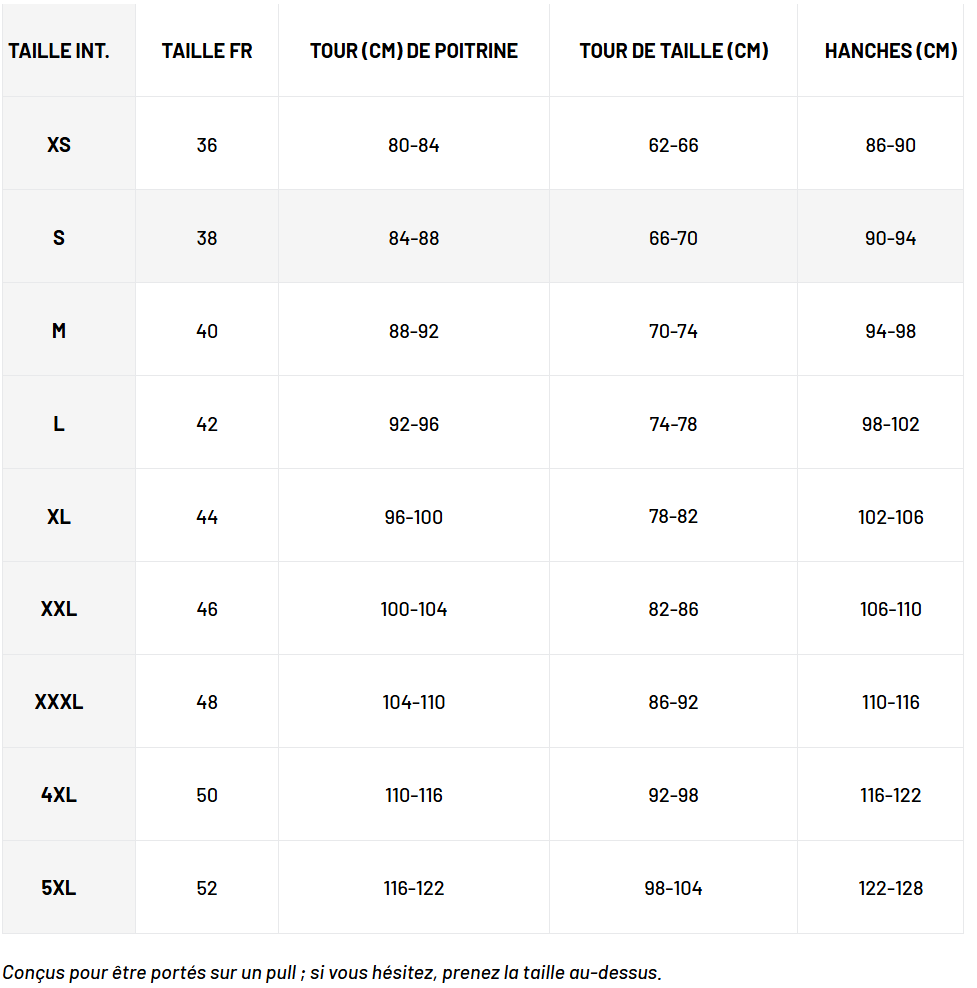 | TAILLE INT. | TAILLE FR | TOUR (CM) DE POITRINE | TOUR DE TAILLE (CM) | HANCHES (CM) |
|---|---|---|---|---|
| XS | 36 | 80-84 | 62-66 | 86-90 |
| S | 38 | 84-88 | 66-70 | 90-94 |
| M | 40 | 88-92 | 70-74 | 94-98 |
| L | 42 | 92-96 | 74-78 | 98-102 |
| XL | 44 | 96-100 | 78-82 | 102-106 |
| XXL | 46 | 100-104 | 82-86 | 106-110 |
| XXXL | 48 | 104-110 | 86-92 | 110-116 |
| 4XL | 50 | 110-116 | 92-98 | 116-122 |
| 5XL | 52 | 116-122 | 98-104 | 122-128 |

Conçus pour être portés sur un pull ; si vous hésitez, prenez la taille au-dessus.